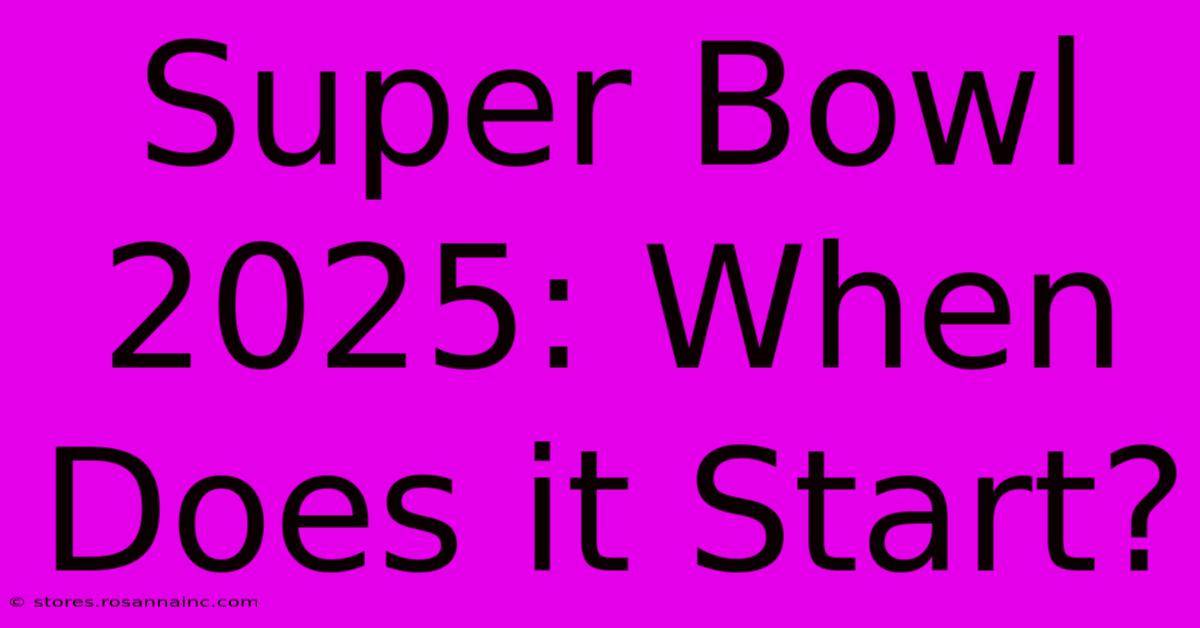 Super Bowl 2025: When Does it Start?

© stores.rosannainc.com